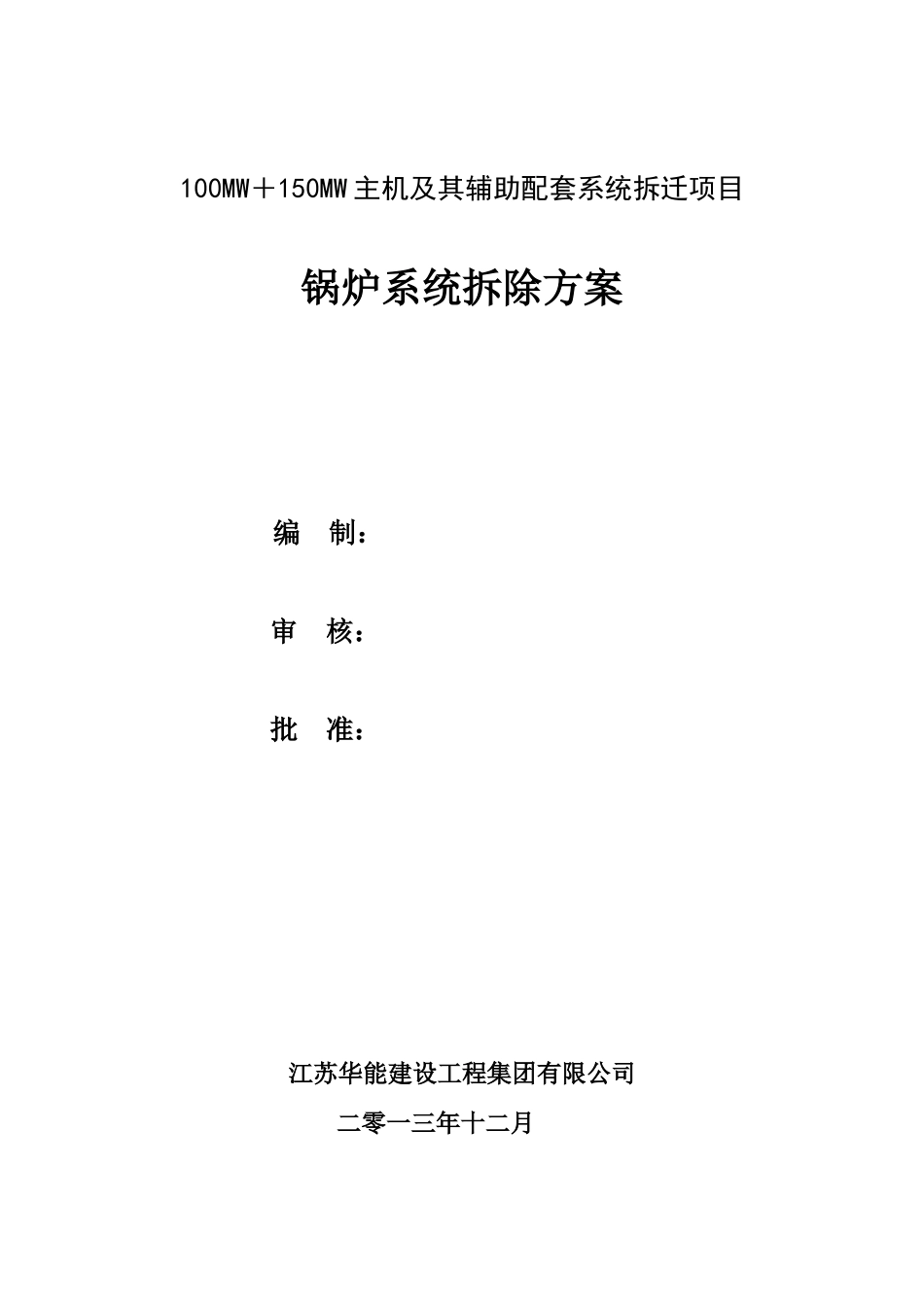 100MW＋150MW主机及其辅助配套系统拆迁项目

锅炉系统拆除方案

编　制：

审　核：

批　准：

江苏华能建设工程集团有限公司

二零一三年十二月